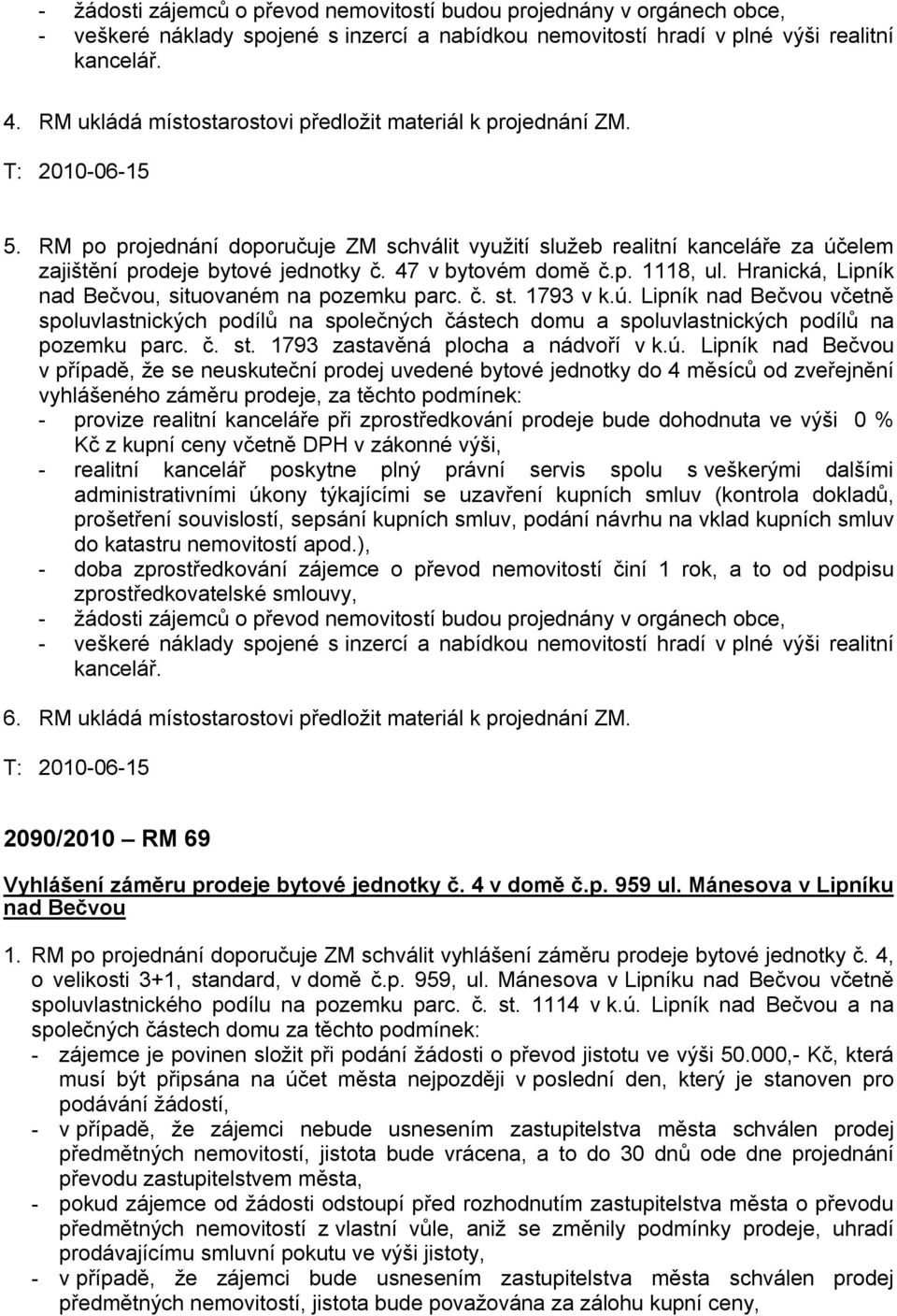 - žádosti zájemců o převod nemovitostí budou projednány v orgánech obce,
- veškeré náklady spojené s inzercí a nabídkou nemovitostí hradí v plné výši realitní kancelář.

4. RM ukládá místostarostovi předložit materiál k projednání ZM.

T: 2010-06-15

5. RM po projednání doporučuje ZM schválit využití služeb realitní kanceláře za účelem zajištění prodeje bytové jednotky č. 47 v bytovém domě č.p. 1118, ul. Hranická, Lipník nad Bečvou, situovaném na pozemku parc. č. st. 1793 v k.ú. Lipník nad Bečvou včetně spoluvlastnických podílů na společných částech domu a spoluvlastnických podílů na pozemku parc. č. st. 1793 zastavěná plocha a nádvoří v k.ú. Lipník nad Bečvou v případě, že se neuskuteční prodej uvedené bytové jednotky do 4 měsíců od zveřejnění vyhlášeného záměru prodeje, za těchto podmínek:
- provize realitní kanceláře při zprostředkování prodeje bude dohodnuta ve výši 0 % Kč z kupní ceny včetně DPH v zákonné výši,
- realitní kancelář poskytne plný právní servis spolu s veškerými dalšími administrativními úkony týkajícími se uzavření kupních smluv (kontrola dokladů, prošetření souvislostí, sepsání kupních smluv, podání návrhu na vklad kupních smluv do katastru nemovitostí apod.),
- doba zprostředkování zájemce o převod nemovitostí činí 1 rok, a to od podpisu zprostředkovatelské smlouvy,
- žádosti zájemců o převod nemovitostí budou projednány v orgánech obce,
- veškeré náklady spojené s inzercí a nabídkou nemovitostí hradí v plné výši realitní kancelář.

6. RM ukládá místostarostovi předložit materiál k projednání ZM.

T: 2010-06-15

2090/2010 – RM 69

Vyhlášení záměru prodeje bytové jednotky č. 4 v domě č.p. 959 ul. Mánesova v Lipníku nad Bečvou

1. RM po projednání doporučuje ZM schválit vyhlášení záměru prodeje bytové jednotky č. 4, o velikosti 3+1, standard, v domě č.p. 959, ul. Mánesova v Lipníku nad Bečvou včetně spoluvlastnického podílu na pozemku parc. č. st. 1114 v k.ú. Lipník nad Bečvou a na společných částech domu za těchto podmínek:
- zájemce je povinen složit při podání žádosti o převod jistotu ve výši 50.000,- Kč, která musí být připsána na účet města nejpozději v poslední den, který je stanoven pro podávání žádostí,
- v případě, že zájemci nebude usnesením zastupitelstva města schválen prodej předmětných nemovitostí, jistota bude vrácena, a to do 30 dnů ode dne projednání převodu zastupitelstvem města,
- pokud zájemce od žádosti odstoupí před rozhodnutím zastupitelstva města o převodu předmětných nemovitostí z vlastní vůle, aniž se změnily podmínky prodeje, uhradí prodávajícímu smluvní pokutu ve výši jistoty,
- v případě, že zájemci bude usnesením zastupitelstva města schválen prodej předmětných nemovitostí, jistota bude považována za zálohu kupní ceny,